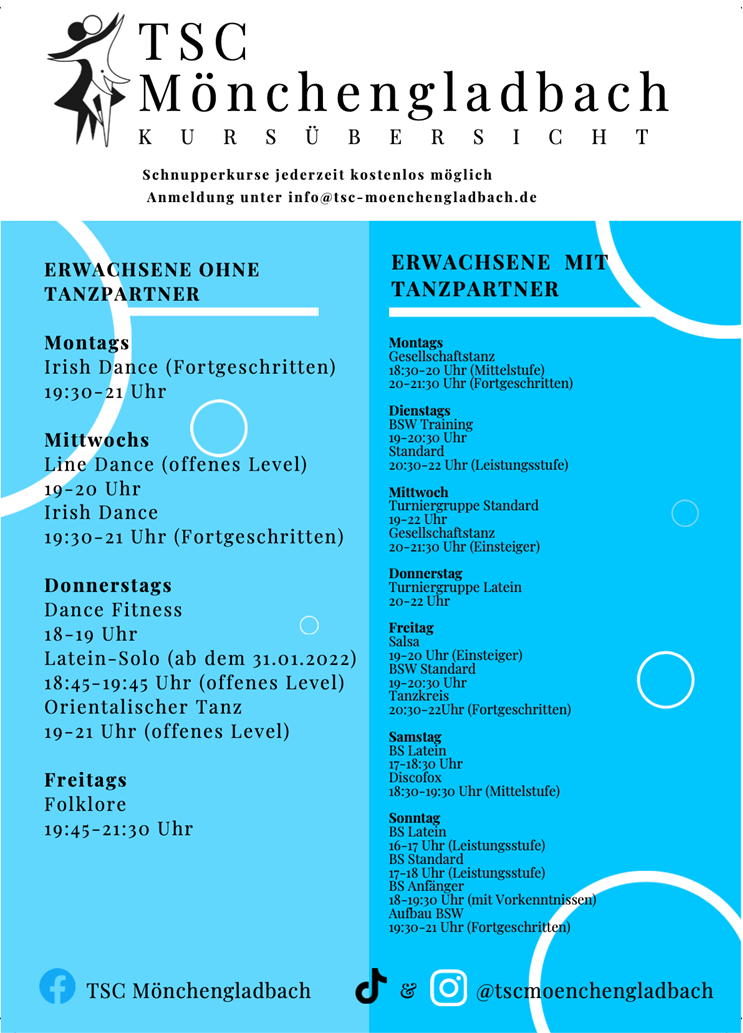 TSC Mönchengladbach
KURSÜBERSICHT

Schnupperkurse jederzeit kostenlos möglich
Anmeldung unter info@tsc-moenchengladbach.de

ERWACHSENE OHNE TANZPARTNER

Montags
Irish Dance (Fortgeschritten)
19:30-21 Uhr

Mittwochs
Line Dance (offenes Level)
19-20 Uhr
Irish Dance
19:30-21 Uhr (Fortgeschritten)

Donnerstags
Dance Fitness
18-19 Uhr
Latein-Solo (ab dem 31.01.2022)
18:45-19:45 Uhr (offenes Level)
Orientalischer Tanz
19-21 Uhr (offenes Level)

Freitags
Folklore
19:45-21:30 Uhr

ERWACHSENE MIT TANZPARTNER

Montags
Gesellschaftstanz
18:30-20 Uhr (Mittelstufe)
20-21:30 Uhr (Fortgeschritten)

Dienstags
BSW Training
19-20:30 Uhr
Standard
20:30-22 Uhr (Leistungsstufe)

Mittwoch
Turniergruppe Standard
19-22 Uhr
Gesellschaftstanz
20-21:30 Uhr (Einsteiger)

Donnerstag
Turniergruppe Latein
20-22 Uhr

Freitag
Salsa
19-20 Uhr (Einsteiger)
BSW Standard
19-20:30 Uhr
Tanzkreis
20:30-22Uhr (Fortgeschritten)

Samstag
BS Latein
17-18:30 Uhr
Discofox
18:30-19:30 Uhr (Mittelstufe)

Sonntag
BS Latein
16-17 Uhr (Leistungsstufe)
BS Standard
17-18 Uhr (Leistungsstufe)
BS Anfänger
18-19:30 Uhr (mit Vorkenntnissen)
Aufbau BSW
19:30-21 Uhr (Fortgeschritten)

TSC Mönchengladbach
& @tscmoenchengladbach